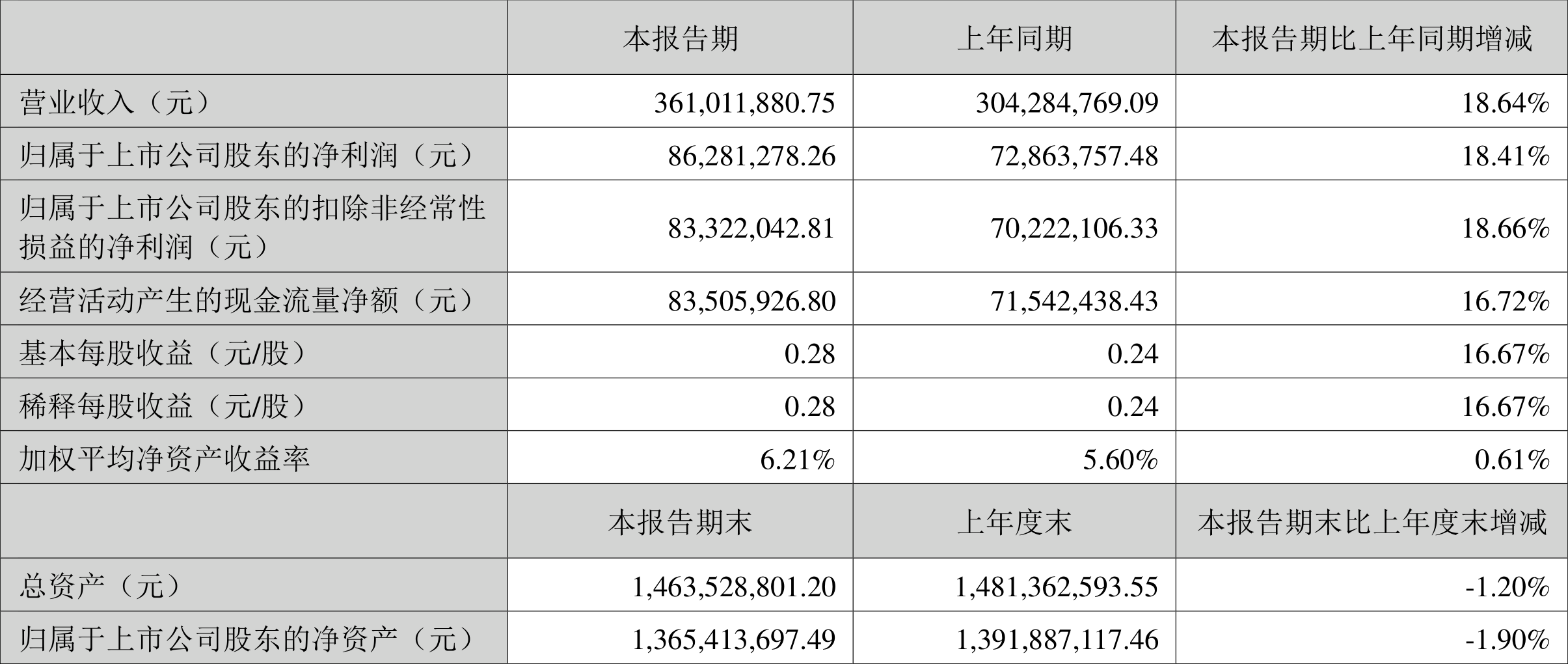 |  | 本报告期 | 上年同期 | 本报告期比上年同期增减 |
|---|---|---|---|
| 营业收入（元） | 361,011,880.75 | 304,284,769.09 | 18.64% |
| 归属于上市公司股东的净利润（元） | 86,281,278.26 | 72,863,757.48 | 18.41% |
| 归属于上市公司股东的扣除非经常性损益的净利润（元） | 83,322,042.81 | 70,222,106.33 | 18.66% |
| 经营活动产生的现金流量净额（元） | 83,505,926.80 | 71,542,438.43 | 16.72% |
| 基本每股收益（元/股） | 0.28 | 0.24 | 16.67% |
| 稀释每股收益（元/股） | 0.28 | 0.24 | 16.67% |
| 加权平均净资产收益率 | 6.21% | 5.60% | 0.61% |
|  | 本报告期末 | 上年度末 | 本报告期末比上年度末增减 |
| 总资产（元） | 1,463,528,801.20 | 1,481,362,593.55 | -1.20% |
| 归属于上市公司股东的净资产（元） | 1,365,413,697.49 | 1,391,887,117.46 | -1.90% |